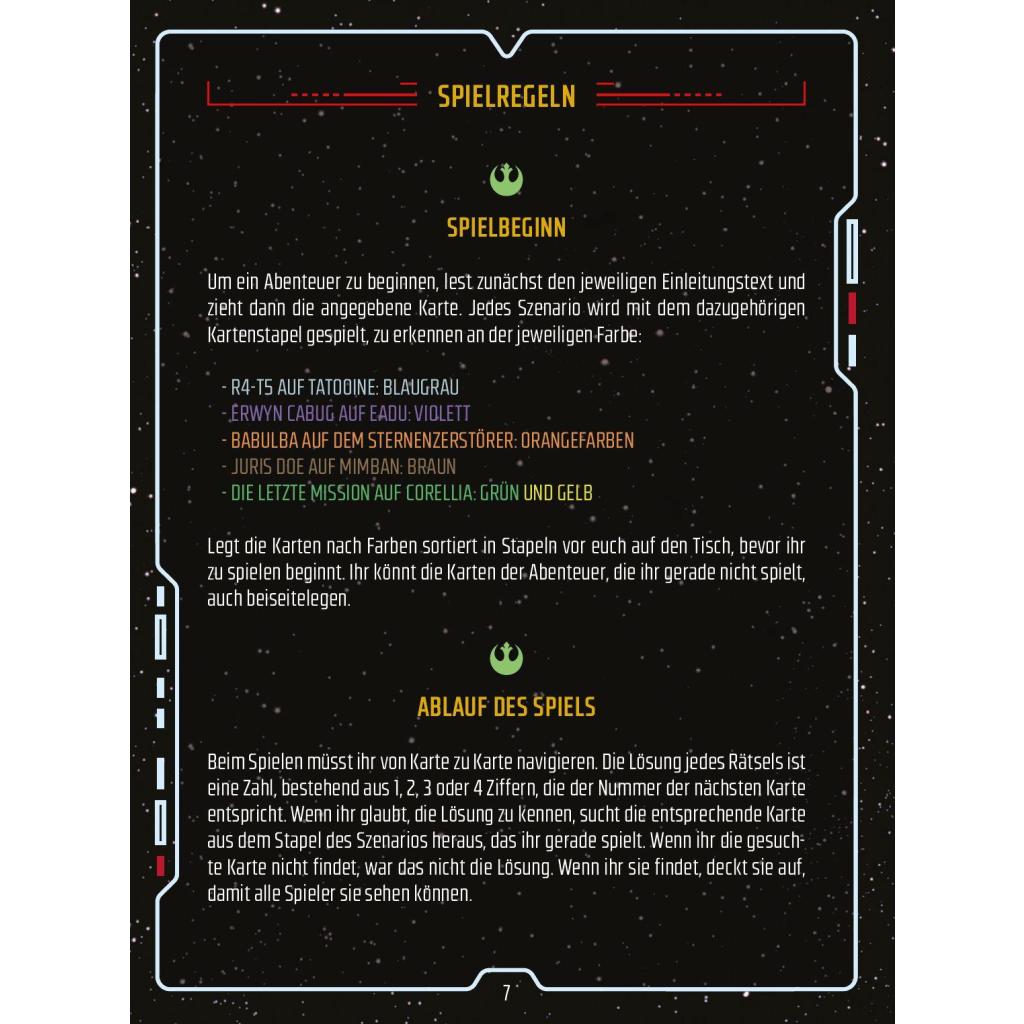 SPIELREGELN

SPIELBEGINN

Um ein Abenteuer zu beginnen, lest zunächst den jeweiligen Einleitungstext und zieht dann die angegebene Karte. Jedes Szenario wird mit dem dazugehörigen Kartenstapel gespielt, zu erkennen an der jeweiligen Farbe:

- R4-T5 AUF TATOOINE: BLAUGRAU
- ERWYN CABUG AUF EADU: VIOLETT
- BABULBA AUF DEM STERNENZERSTÖRER: ORANGEFARBEN
- JURIS DOE AUF MIMBAN: BRAUN
- DIE LETZTE MISSION AUF CORELLIA: GRÜN UND GELB

Legt die Karten nach Farben sortiert in Stapeln vor euch auf den Tisch, bevor ihr zu spielen beginnt. Ihr könnt die Karten der Abenteuer, die ihr gerade nicht spielt, auch beiseitelegen.

ABLAUF DES SPIELS

Beim Spielen müsst ihr von Karte zu Karte navigieren. Die Lösung jedes Rätsels ist eine Zahl, bestehend aus 1, 2, 3 oder 4 Ziffern, die der Nummer der nächsten Karte entspricht. Wenn ihr glaubt, die Lösung zu kennen, sucht die entsprechende Karte aus dem Stapel des Szenarios heraus, das ihr gerade spielt. Wenn ihr die gesuchte Karte nicht findet, war das nicht die Lösung. Wenn ihr sie findet, deckt sie auf, damit alle Spieler sie sehen können.

7